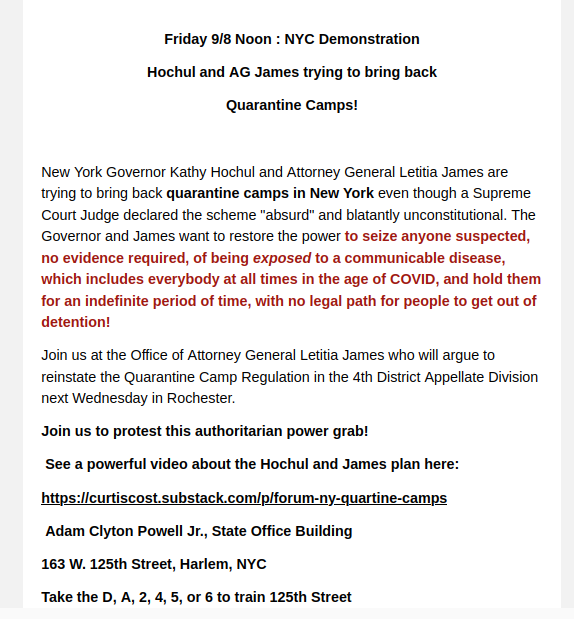 Friday 9/8 Noon : NYC Demonstration

Hochul and AG James trying to bring back

Quarantine Camps!

New York Governor Kathy Hochul and Attorney General Letitia James are trying to bring back quarantine camps in New York even though a Supreme Court Judge declared the scheme "absurd" and blatantly unconstitutional. The Governor and James want to restore the power to seize anyone suspected, no evidence required, of being exposed to a communicable disease, which includes everybody at all times in the age of COVID, and hold them for an indefinite period of time, with no legal path for people to get out of detention!

Join us at the Office of Attorney General Letitia James who will argue to reinstate the Quarantine Camp Regulation in the 4th District Appellate Division next Wednesday in Rochester.

Join us to protest this authoritarian power grab!

See a powerful video about the Hochul and James plan here:

https://curtiscost.substack.com/p/forum-ny-quartine-camps

Adam Clyton Powell Jr., State Office Building

163 W. 125th Street, Harlem, NYC

Take the D, A, 2, 4, 5, or 6 to train 125th Street